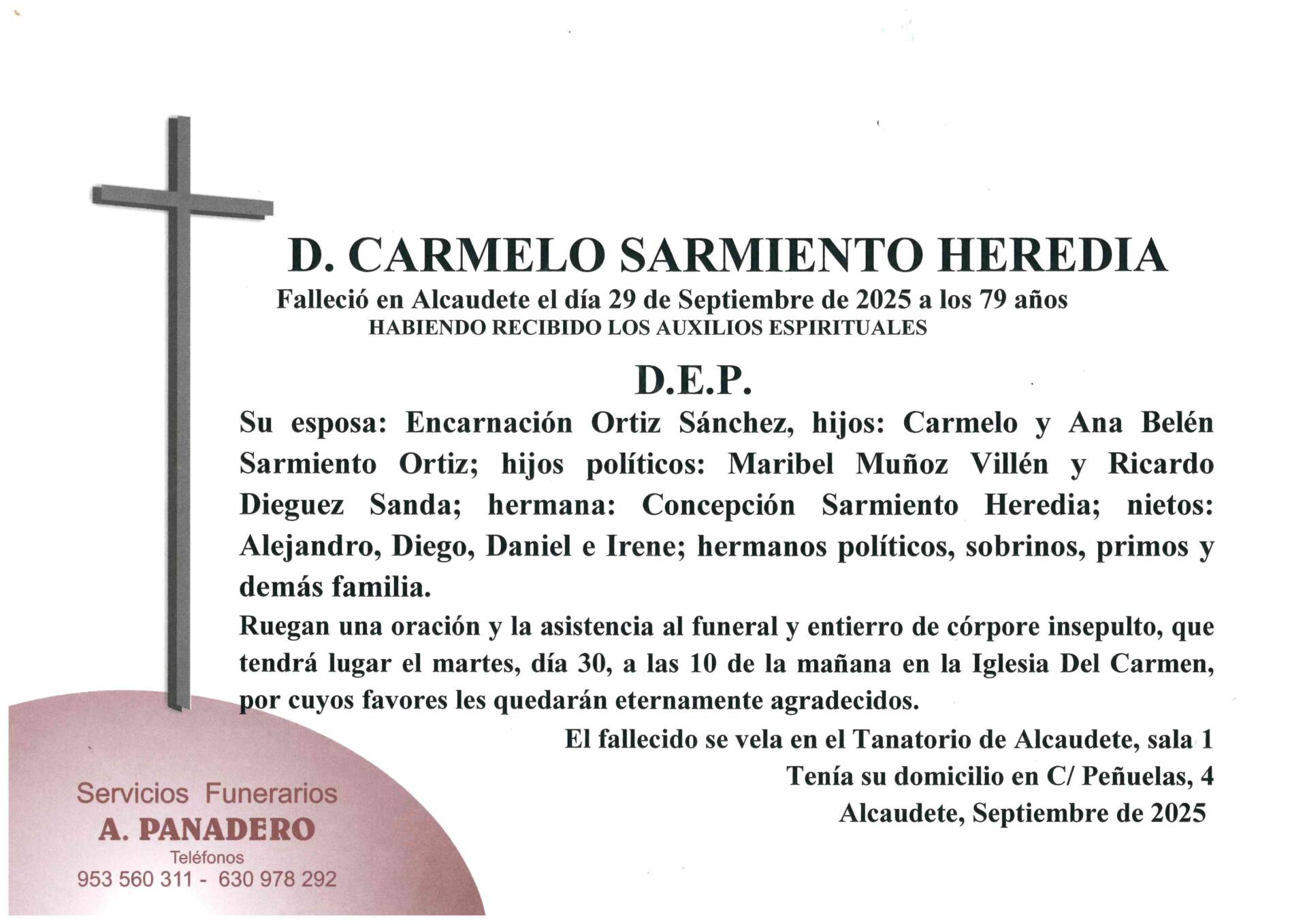 D. CARMELO SARMIENTO HEREDIA

Falleció en Alcaudete el día 29 de Septiembre de 2025 a los 79 años

HABIENDO RECIBIDO LOS AUXILIOS ESPIRITUALES

D.E.P.

Su esposa: Encarnación Ortiz Sánchez, hijos: Carmelo y Ana Belén Sarmiento Ortiz; hijos políticos: Maribel Muñoz Villén y Ricardo Dieguez Sanda; hermana: Concepción Sarmiento Heredia; nietos: Alejandro, Diego, Daniel e Irene; hermanos políticos, sobrinos, primos y demás familia.

Ruegan una oración y la asistencia al funeral y entierro de córpore insepulto, que tendrá lugar el martes, día 30, a las 10 de la mañana en la Iglesia Del Carmen, por cuyos favores les quedarán eternamente agradecidos.

El fallecido se vela en el Tanatorio de Alcaudete, sala 1

Tenía su domicilio en C/ Peñuelas, 4

Alcaudete, Septiembre de 2025

Servicios Funerarios

A. PANADERO

Teléfonos

953 560 311 - 630 978 292